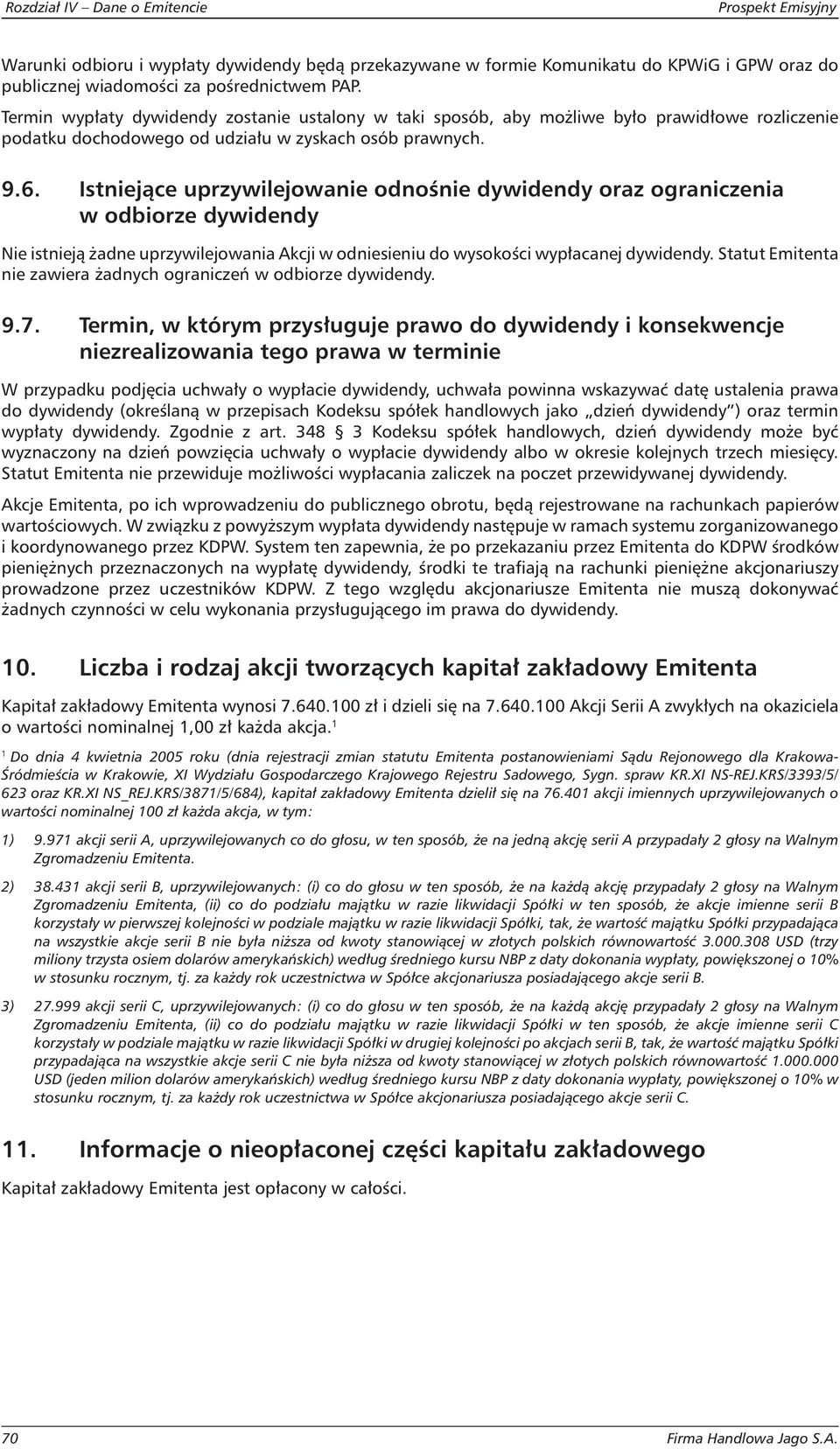 Rozdział IV – Dane o Emitencie Prospekt Emisyjny

Warunki odbioru i wypłaty dywidendy będą przekazywane w formie Komunikatu do KPWiG i GPW oraz do publicznej wiadomości za pośrednictwem PAP.

Termin wypłaty dywidendy zostanie ustalony w taki sposób, aby możliwe było prawidłowe rozliczenie podatku dochodowego od udziału w zyskach osób prawnych.

9.6. Istniejące uprzywilejowanie odnośnie dywidendy oraz ograniczenia w odbiorze dywidendy

Nie istnieją żadne uprzywilejowania Akcji w odniesieniu do wysokości wypłacanej dywidendy. Statut Emitenta nie zawiera żadnych ograniczeń w odbiorze dywidendy.

9.7. Termin, w którym przysługuje prawo do dywidendy i konsekwencje niezrealizowania tego prawa w terminie

W przypadku podjęcia uchwały o wypłacie dywidendy, uchwała powinna wskazywać datę ustalenia prawa do dywidendy (określaną w przepisach Kodeksu spółek handlowych jako „dzień dywidendy") oraz termin wypłaty dywidendy. Zgodnie z art. 348 § 3 Kodeksu spółek handlowych, dzień dywidendy może być wyznaczony na dzień powzięcia uchwały o wypłacie dywidendy albo w okresie kolejnych trzech miesięcy. Statut Emitenta nie przewiduje możliwości wypłacania zaliczek na poczet przewidywanej dywidendy.

Akcje Emitenta, po ich wprowadzeniu do publicznego obrotu, będą rejestrowane na rachunkach papierów wartościowych. W związku z powyższym wypłata dywidendy następuje w ramach systemu zorganizowanego i koordynowanego przez KDPW. System ten zapewnia, że po przekazaniu przez Emitenta do KDPW środków pieniężnych przeznaczonych na wypłatę dywidendy, środki te trafiają na rachunki pieniężne akcjonariuszy prowadzone przez uczestników KDPW. Z tego względu akcjonariusze Emitenta nie muszą dokonywać żadnych czynności w celu wykonania przysługującego im prawa do dywidendy.

10. Liczba i rodzaj akcji tworzących kapitał zakładowy Emitenta

Kapitał zakładowy Emitenta wynosi 7.640.100 zł i dzieli się na 7.640.100 Akcji Serii A zwykłych na okaziciela o wartości nominalnej 1,00 zł każda akcja.$^1$

$^1$ Do dnia 4 kwietnia 2005 roku (dnia rejestracji zmian statutu Emitenta postanowieniami Sądu Rejonowego dla Krakowa-Śródmieścia w Krakowie, XI Wydziału Gospodarczego Krajowego Rejestru Sadowego, Sygn. spraw KR.XI NS-REJ.KRS/3393/5/623 oraz KR.XI NS_REJ.KRS/3871/5/684), kapitał zakładowy Emitenta dzielił się na 76.401 akcji imiennych uprzywilejowanych o wartości nominalnej 100 zł każda akcja, w tym:

1) 9.971 akcji serii A, uprzywilejowanych co do głosu, w ten sposób, że na jedną akcję serii A przypadały 2 głosy na Walnym Zgromadzeniu Emitenta.

2) 38.431 akcji serii B, uprzywilejowanych: (i) co do głosu w ten sposób, że na każdą akcję przypadały 2 głosy na Walnym Zgromadzeniu Emitenta, (ii) co do podziału majątku w razie likwidacji Spółki w ten sposób, że akcje imienne serii B korzystały w pierwszej kolejności w podziale majątku w razie likwidacji Spółki, tak, że wartość majątku Spółki przypadająca na wszystkie akcje serii B nie była niższa od kwoty stanowiącej w złotych polskich równowartość 3.000.308 USD (trzy miliony trzysta osiem dolarów amerykańskich) według średniego kursu NBP z daty dokonania wypłaty, powiększonej o 10% w stosunku rocznym, tj. za każdy rok uczestnictwa w Spółce akcjonariusza posiadającego akcje serii B.

3) 27.999 akcji serii C, uprzywilejowanych: (i) co do głosu w ten sposób, że na każdą akcję przypadały 2 głosy na Walnym Zgromadzeniu Emitenta, (ii) co do podziału majątku w razie likwidacji Spółki w ten sposób, że akcje imienne serii C korzystały w podziale majątku w razie likwidacji Spółki w drugiej kolejności po akcjach serii B, tak, że wartość majątku Spółki przypadająca na wszystkie akcje serii C nie była niższa od kwoty stanowiącej w złotych polskich równowartość 1.000.000 USD (jeden milion dolarów amerykańskich) według średniego kursu NBP z daty dokonania wypłaty, powiększonej o 10% w stosunku rocznym, tj. za każdy rok uczestnictwa w Spółce akcjonariusza posiadającego akcje serii C.

11. Informacje o nieopłaconej części kapitału zakładowego

Kapitał zakładowy Emitenta jest opłacony w całości.

70 Firma Handlowa Jago S.A.